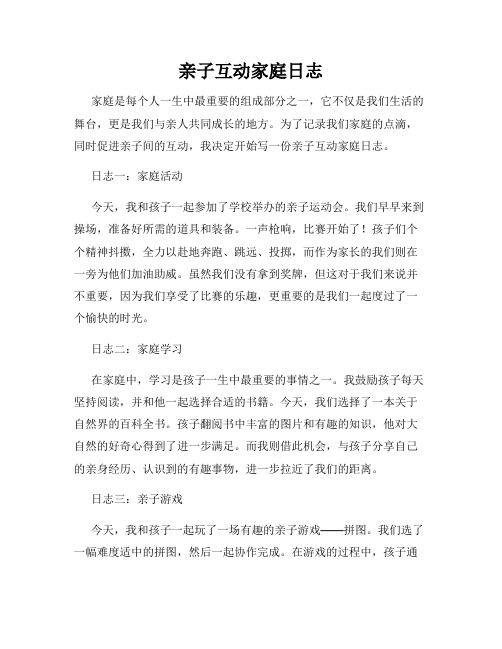 亲子互动家庭日志

家庭是每个人一生中最重要的组成部分之一，它不仅是我们生活的舞台，更是我们与亲人共同成长的地方。为了记录我们家庭的点滴，同时促进亲子间的互动，我决定开始写一份亲子互动家庭日志。

日志一：家庭活动

今天，我和孩子一起参加了学校举办的亲子运动会。我们早早来到操场，准备好所需的道具和装备。一声枪响，比赛开始了！孩子们个个精神抖擞，全力以赴地奔跑、跳远、投掷，而作为家长的我们则在一旁为他们加油助威。虽然我们没有拿到奖牌，但这对于我们来说并不重要，因为我们享受了比赛的乐趣，更重要的是我们一起度过了一个愉快的时光。

日志二：家庭学习

在家庭中，学习是孩子一生中最重要的事情之一。我鼓励孩子每天坚持阅读，并和他一起选择合适的书籍。今天，我们选择了一本关于自然界的百科全书。孩子翻阅书中丰富的图片和有趣的知识，他对大自然的好奇心得到了进一步满足。而我则借此机会，与孩子分享自己的亲身经历、认识到的有趣事物，进一步拉近了我们的距离。

日志三：亲子游戏

今天，我和孩子一起玩了一场有趣的亲子游戏——拼图。我们选了一幅难度适中的拼图，然后一起协作完成。在游戏的过程中，孩子通